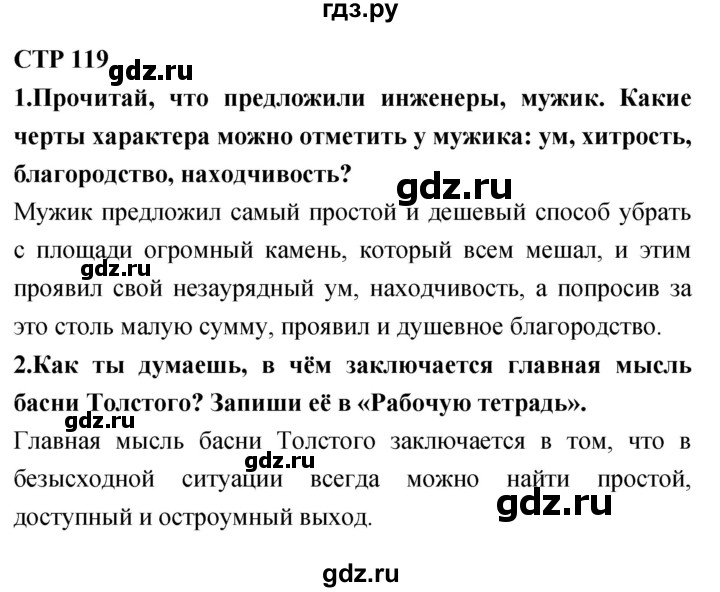 гдз.ру

СТР 119 gdz.ru

1.Прочитай, что предложили инженеры, мужик. Какие черты характера можно отметить у мужика: ум, хитрость, благородство, находчивость?

gdz.ru

Мужик предложил самый простой и дешевый способ убрать с площади огромный камень, который всем мешал, и этим проявил свой незаурядный ум, находчивость, а попросив за это столь малую сумму, проявил и душевное благородство.

gdz.ru

2.Как ты думаешь, в чём заключается главная мысль басни Толстого? Запиши её в «Рабочую тетрадь».

gdz.ru

Главная мысль басни Толстого заключается в том, что в безысходной ситуации всегда можно найти простой, доступный и остроумный выход.

gdz.ru

gdz.ru

gdz.ru